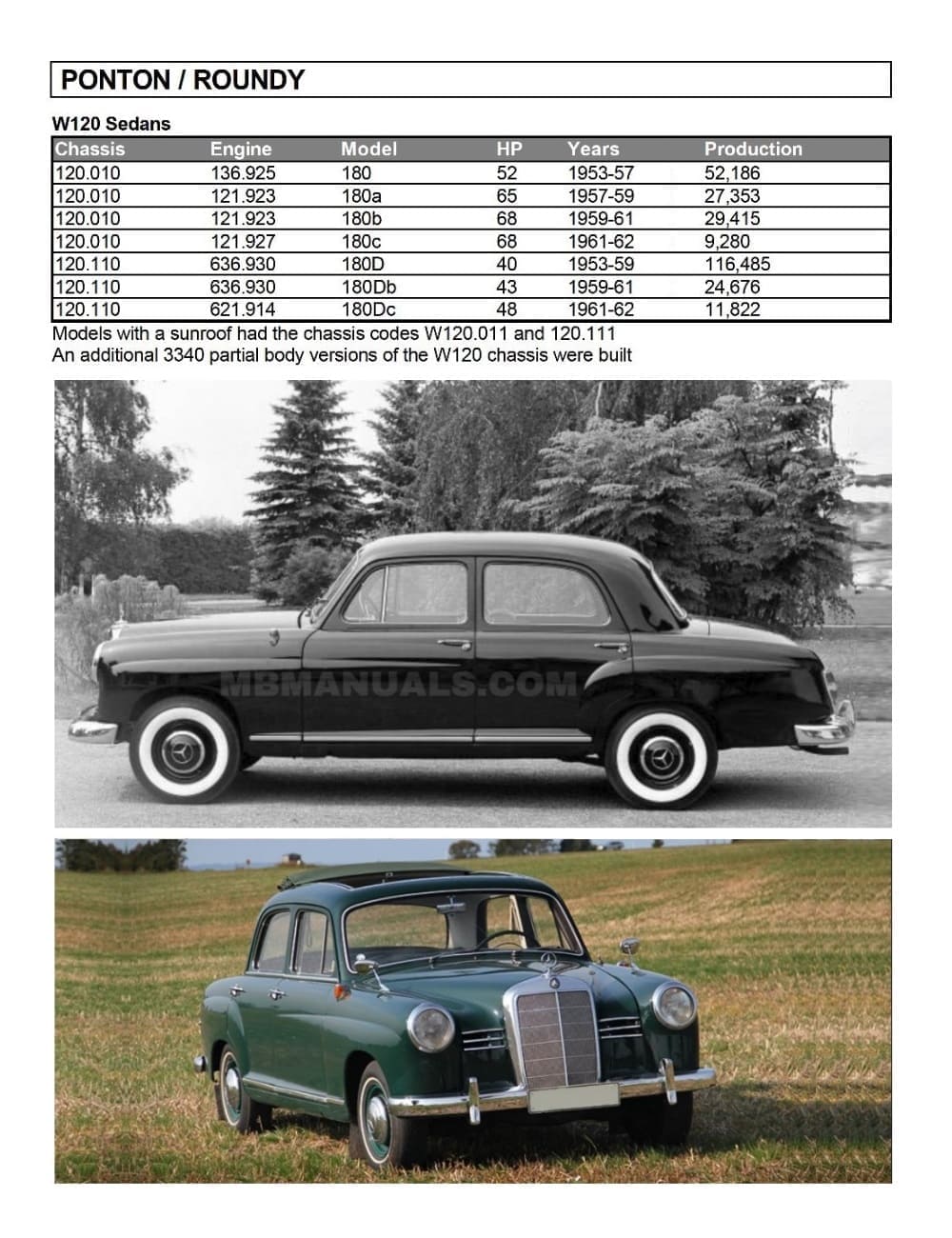 PONTON / ROUNDY

W120 Sedans

| Chassis | Engine | Model | HP | Years | Production |
|---|---|---|---|---|---|
| 120.010 | 136.925 | 180 | 52 | 1953-57 | 52,186 |
| 120.010 | 121.923 | 180a | 65 | 1957-59 | 27,353 |
| 120.010 | 121.923 | 180b | 68 | 1959-61 | 29,415 |
| 120.010 | 121.927 | 180c | 68 | 1961-62 | 9,280 |
| 120.110 | 636.930 | 180D | 40 | 1953-59 | 116,485 |
| 120.110 | 636.930 | 180Db | 43 | 1959-61 | 24,676 |
| 120.110 | 621.914 | 180Dc | 48 | 1961-62 | 11,822 |

Models with a sunroof had the chassis codes W120.011 and 120.111
An additional 3340 partial body versions of the W120 chassis were built

MBMANUALS.COM